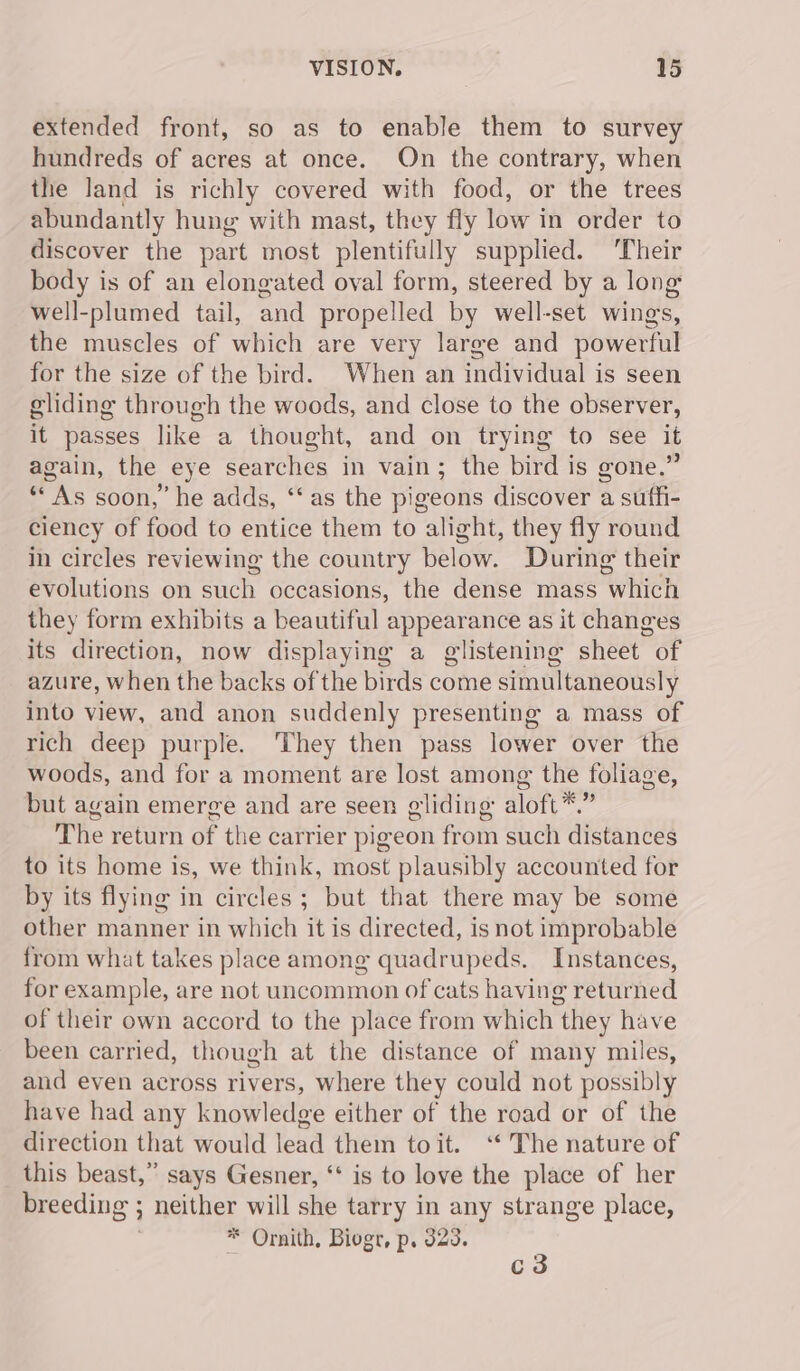 VISION. 15

extended front, so as to enable them to survey hundreds of acres at once. On the contrary, when the land is richly covered with food, or the trees abundantly hung with mast, they fly low in order to discover the part most plentifully supplied. Their body is of an elongated oval form, steered by a long well-plumed tail, and propelled by well-set wings, the muscles of which are very large and powerful for the size of the bird. When an individual is seen gliding through the woods, and close to the observer, it passes like a thought, and on trying to see it again, the eye searches in vain; the bird is gone." "As soon," he adds, "as the pigeons discover a sufficiency of food to entice them to alight, they fly round in circles reviewing the country below. During their evolutions on such occasions, the dense mass which they form exhibits a beautiful appearance as it changes its direction, now displaying a glistening sheet of azure, when the backs of the birds come simultaneously into view, and anon suddenly presenting a mass of rich deep purple. They then pass lower over the woods, and for a moment are lost among the foliage, but again emerge and are seen gliding aloft*."

The return of the carrier pigeon from such distances to its home is, we think, most plausibly accounted for by its flying in circles; but that there may be some other manner in which it is directed, is not improbable from what takes place among quadrupeds. Instances, for example, are not uncommon of cats having returned of their own accord to the place from which they have been carried, though at the distance of many miles, and even across rivers, where they could not possibly have had any knowledge either of the road or of the direction that would lead them to it. "The nature of this beast," says Gesner, "is to love the place of her breeding; neither will she tarry in any strange place,

* Ornith. Biogr. p. 323.

c 3